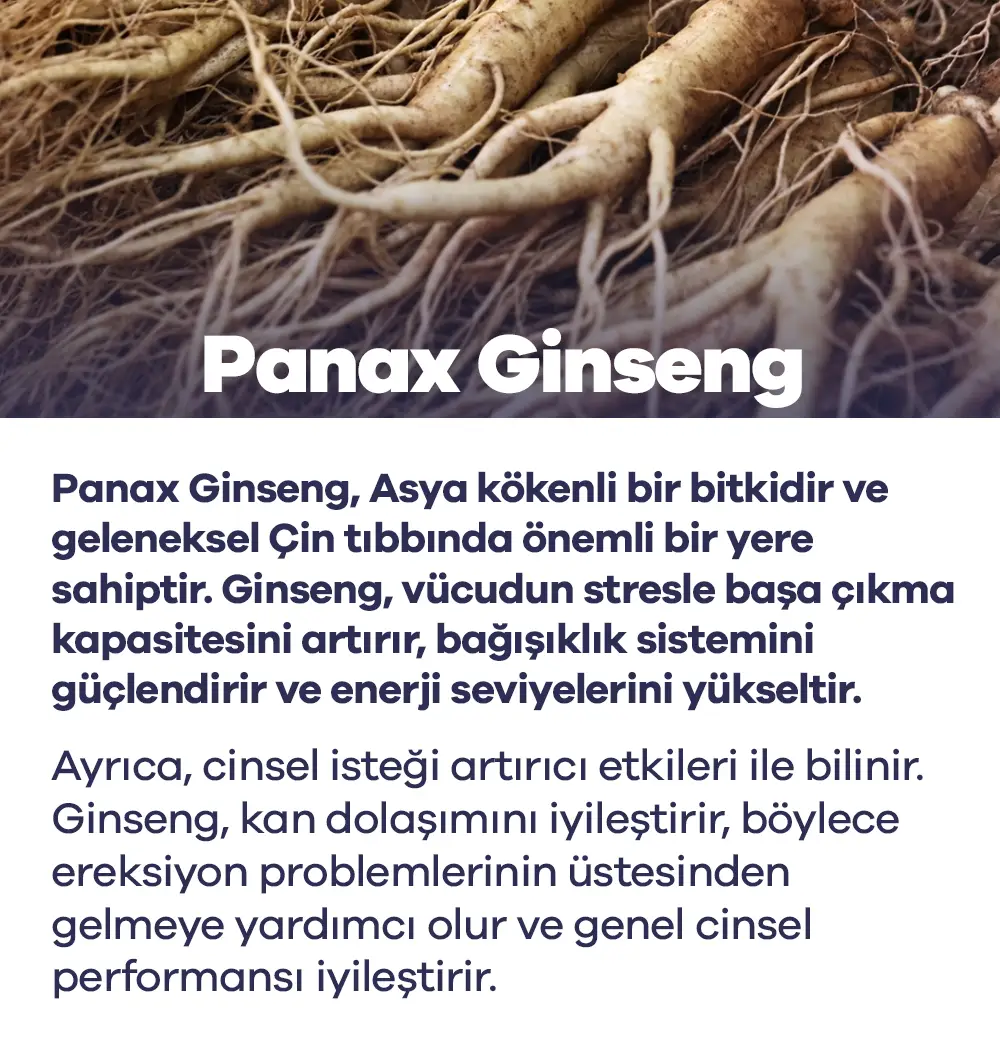 Panax Ginseng

Panax Ginseng, Asya kökenli bir bitkidir ve geleneksel Çin tıbbında önemli bir yere sahiptir. Ginseng, vücudun stresle başa çıkma kapasitesini artırır, bağışıklık sistemini güçlendirir ve enerji seviyelerini yükseltir.

Ayrıca, cinsel isteği artırıcı etkileri ile bilinir. Ginseng, kan dolaşımını iyileştirir, böylece ereksiyon problemlerinin üstesinden gelmeye yardımcı olur ve genel cinsel performansı iyileştirir.